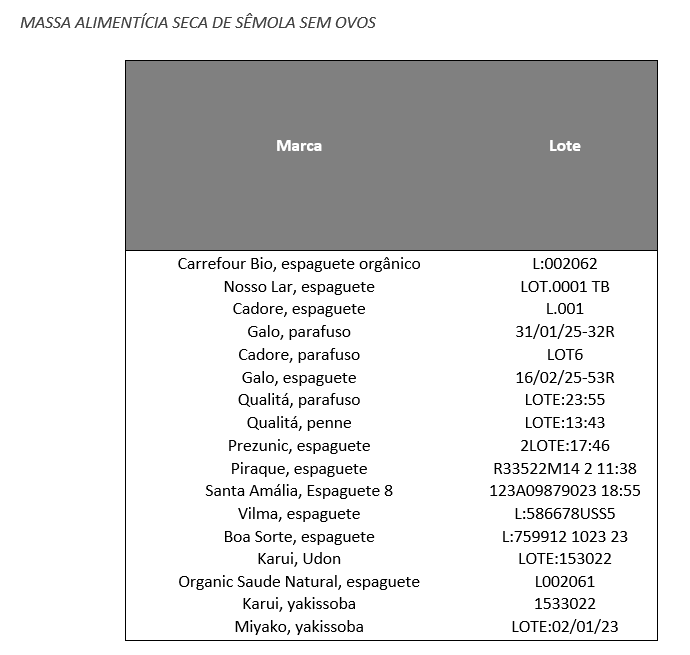 MASSA ALIMENTÍCIA SECA DE SÊMOLA SEM OVOS

| Marca | Lote |
|---|---|
| Carrefour Bio, espaguete orgânico | L:002062 |
| Nosso Lar, espaguete | LOT.0001 TB |
| Cadore, espaguete | L.001 |
| Galo, parafuso | 31/01/25-32R |
| Cadore, parafuso | LOT6 |
| Galo, espaguete | 16/02/25-53R |
| Qualitá, parafuso | LOTE:23:55 |
| Qualitá, penne | LOTE:13:43 |
| Prezunic, espaguete | 2LOTE:17:46 |
| Piraque, espaguete | R33522M14 2 11:38 |
| Santa Amália, Espaguete 8 | 123A09879023 18:55 |
| Vilma, espaguete | L:586678USS5 |
| Boa Sorte, espaguete | L:759912 1023 23 |
| Karui, Udon | LOTE:153022 |
| Organic Saude Natural, espaguete | L002061 |
| Karui, yakissoba | 1533022 |
| Miyako, yakissoba | LOTE:02/01/23 |